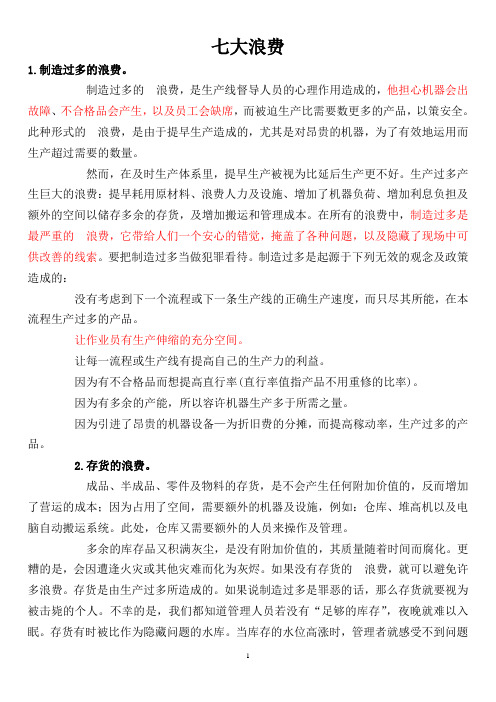 七大浪费

1.制造过多的浪费。

制造过多的　浪费，是生产线督导人员的心理作用造成的，他担心机器会出故障、不合格品会产生，以及员工会缺席，而被迫生产比需要数更多的产品，以策安全。此种形式的　浪费，是由于提早生产造成的，尤其是对昂贵的机器，为了有效地运用而生产超过需要的数量。

然而，在及时生产体系里，提早生产被视为比延后生产更不好。生产过多产生巨大的浪费：提早耗用原材料、浪费人力及设施、增加了机器负荷、增加利息负担及额外的空间以储存多余的存货，及增加搬运和管理成本。在所有的浪费中，制造过多是最严重的　浪费，它带给人们一个安心的错觉，掩盖了各种问题，以及隐藏了现场中可供改善的线索。要把制造过多当做犯罪看待。制造过多是起源于下列无效的观念及政策造成的：

没有考虑到下一个流程或下一条生产线的正确生产速度，而只尽其所能，在本流程生产过多的产品。

让作业员有生产伸缩的充分空间。

让每一流程或生产线有提高自己的生产力的利益。

因为有不合格品而想提高直行率(直行率值指产品不用重修的比率)。

因为有多余的产能，所以容许机器生产多于所需之量。

因为引进了昂贵的机器设备—为折旧费的分摊，而提高稼动率，生产过多的产品。

2.存货的浪费。

成品、半成品、零件及物料的存货，是不会产生任何附加价值的，反而增加了营运的成本；因为占用了空间，需要额外的机器及设施，例如：仓库、堆高机以及电脑自动搬运系统。此处，仓库又需要额外的人员来操作及管理。

多余的库存品又积满灰尘，是没有附加价值的，其质量随着时间而腐化。更糟的是，会因遭逢火灾或其他灾难而化为灰烬。如果没有存货的　浪费，就可以避免许多浪费。存货是由生产过多所造成的。如果说制造过多是罪恶的话，那么存货就要视为被击毙的个人。不幸的是，我们都知道管理人员若没有“足够的库存”，夜晚就难以入眠。存货有时被比作为隐藏问题的水库。当库存的水位高涨时，管理者就感受不到问题

1